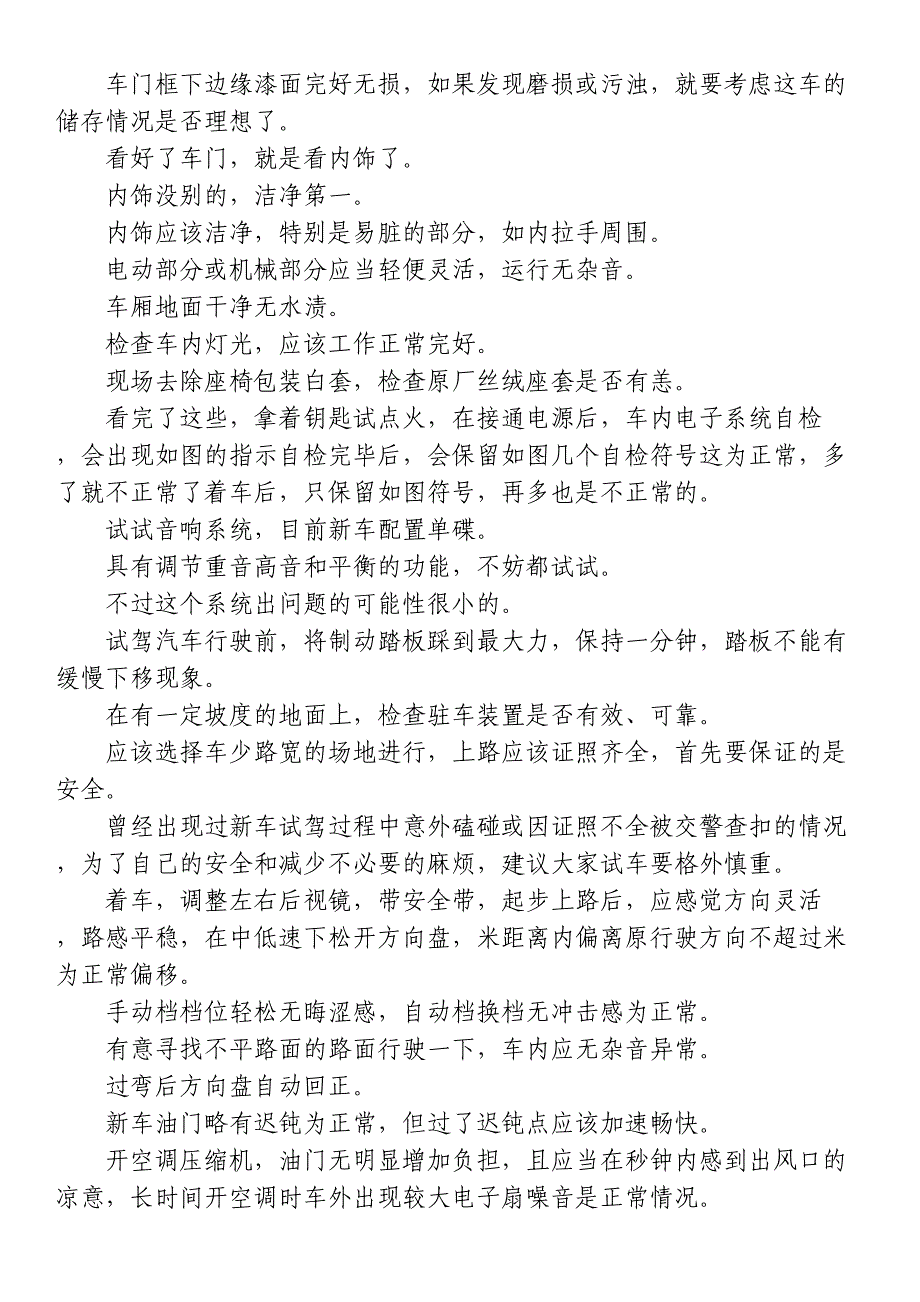 车门框下边缘漆面完好无损，如果发现磨损或污浊，就要考虑这车的储存情况是否理想了。

看好了车门，就是看内饰了。

内饰没别的，洁净第一。

内饰应该洁净，特别是易脏的部分，如内拉手周围。

电动部分或机械部分应当轻便灵活，运行无杂音。

车厢地面干净无水渍。

检查车内灯光，应该工作正常完好。

现场去除座椅包装白套，检查原厂丝绒座套是否有恙。

看完了这些，拿着钥匙试点火，在接通电源后，车内电子系统自检，会出现如图的指示自检完毕后，会保留如图几个自检符号这为正常，多了就不正常了着车后，只保留如图符号，再多也是不正常的。

试试音响系统，目前新车配置单碟。

具有调节重音高音和平衡的功能，不妨都试试。

不过这个系统出问题的可能性很小的。

试驾汽车行驶前，将制动踏板踩到最大力，保持一分钟，踏板不能有缓慢下移现象。

在有一定坡度的地面上，检查驻车装置是否有效、可靠。

应该选择车少路宽的场地进行，上路应该证照齐全，首先要保证的是安全。

曾经出现过新车试驾过程中意外磕碰或因证照不全被交警查扣的情况，为了自己的安全和减少不必要的麻烦，建议大家试车要格外慎重。

着车，调整左右后视镜，带安全带，起步上路后，应感觉方向灵活，路感平稳，在中低速下松开方向盘，米距离内偏离原行驶方向不超过米为正常偏移。

手动档档位轻松无晦涩感，自动档换档无冲击感为正常。

有意寻找不平路面的路面行驶一下，车内应无杂音异常。

过弯后方向盘自动回正。

新车油门略有迟钝为正常，但过了迟钝点应该加速畅快。

开空调压缩机，油门无明显增加负担，且应当在秒钟内感到出风口的凉意，长时间开空调时车外出现较大电子扇噪音是正常情况。